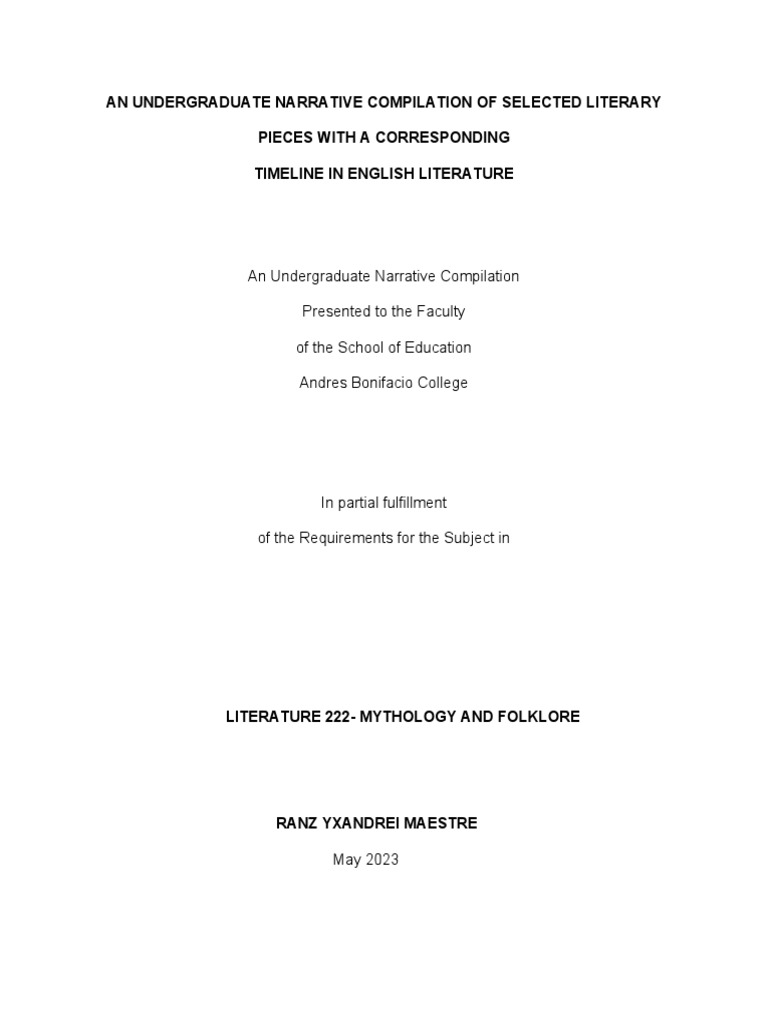 AN UNDERGRADUATE NARRATIVE COMPILATION OF SELECTED LITERARY PIECES WITH A CORRESPONDING TIMELINE IN ENGLISH LITERATURE

An Undergraduate Narrative Compilation
Presented to the Faculty
of the School of Education
Andres Bonifacio College

In partial fulfillment
of the Requirements for the Subject in

LITERATURE 222- MYTHOLOGY AND FOLKLORE

RANZ YXANDREI MAESTRE

May 2023